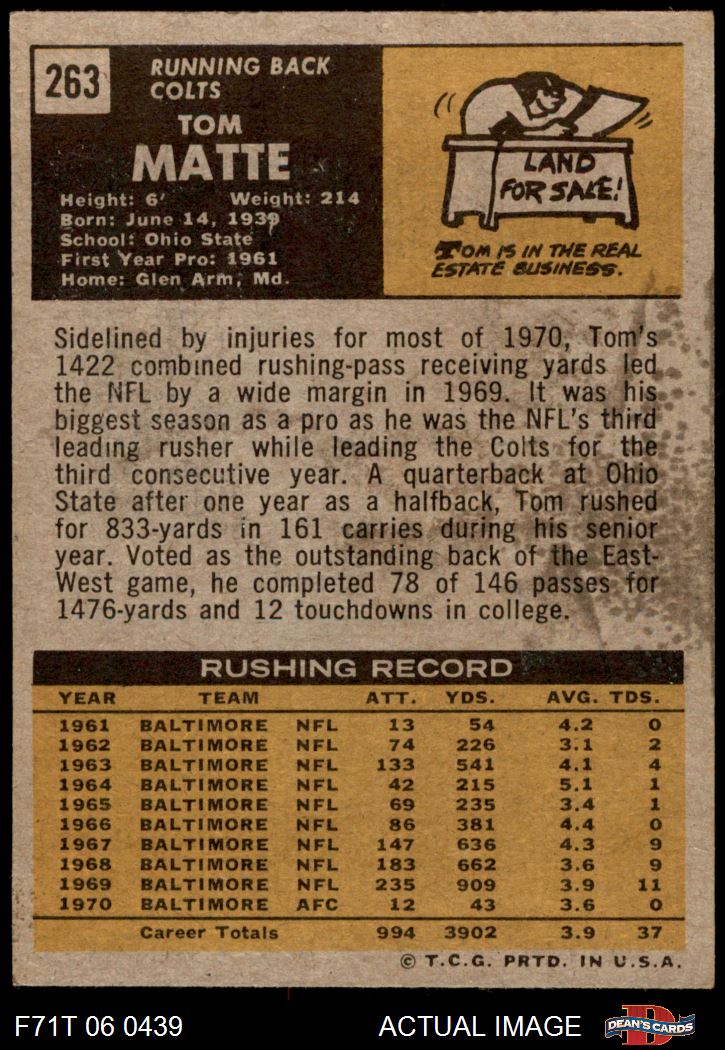 263

RUNNING BACK
COLTS

TOM
MATTE

Height: 6'
Weight: 214
Born: June 14, 1939
School: Ohio State
First Year Pro: 1961
Home: Glen Arm, Md.

LAND FOR SALE!

TOM IS IN THE REAL ESTATE BUSINESS.

Sidelined by injuries for most of 1970, Tom's 1422 combined rushing-pass receiving yards led the NFL by a wide margin in 1969. It was his biggest season as a pro as he was the NFL's third leading rusher while leading the Colts for the third consecutive year. A quarterback at Ohio State after one year as a halfback, Tom rushed for 833-yards in 161 carries during his senior year. Voted as the outstanding back of the East-West game, he completed 78 of 146 passes for 1476-yards and 12 touchdowns in college.

RUSHING RECORD

| YEAR | TEAM | | ATT. | YDS. | AVG. | TDS. |
|---|---|---|---|---|---|---|
| 1961 | BALTIMORE | NFL | 13 | 54 | 4.2 | 0 |
| 1962 | BALTIMORE | NFL | 74 | 226 | 3.1 | 2 |
| 1963 | BALTIMORE | NFL | 133 | 541 | 4.1 | 4 |
| 1964 | BALTIMORE | NFL | 42 | 215 | 5.1 | 1 |
| 1965 | BALTIMORE | NFL | 69 | 235 | 3.4 | 1 |
| 1966 | BALTIMORE | NFL | 86 | 381 | 4.4 | 0 |
| 1967 | BALTIMORE | NFL | 147 | 636 | 4.3 | 9 |
| 1968 | BALTIMORE | NFL | 183 | 662 | 3.6 | 9 |
| 1969 | BALTIMORE | NFL | 235 | 909 | 3.9 | 11 |
| 1970 | BALTIMORE | AFC | 12 | 43 | 3.6 | 0 |
| | Career Totals | | 994 | 3902 | 3.9 | 37 |

© T.C.G. PRTD. IN U.S.A.

F71T 06 0439

ACTUAL IMAGE

DEAN'S CARDS